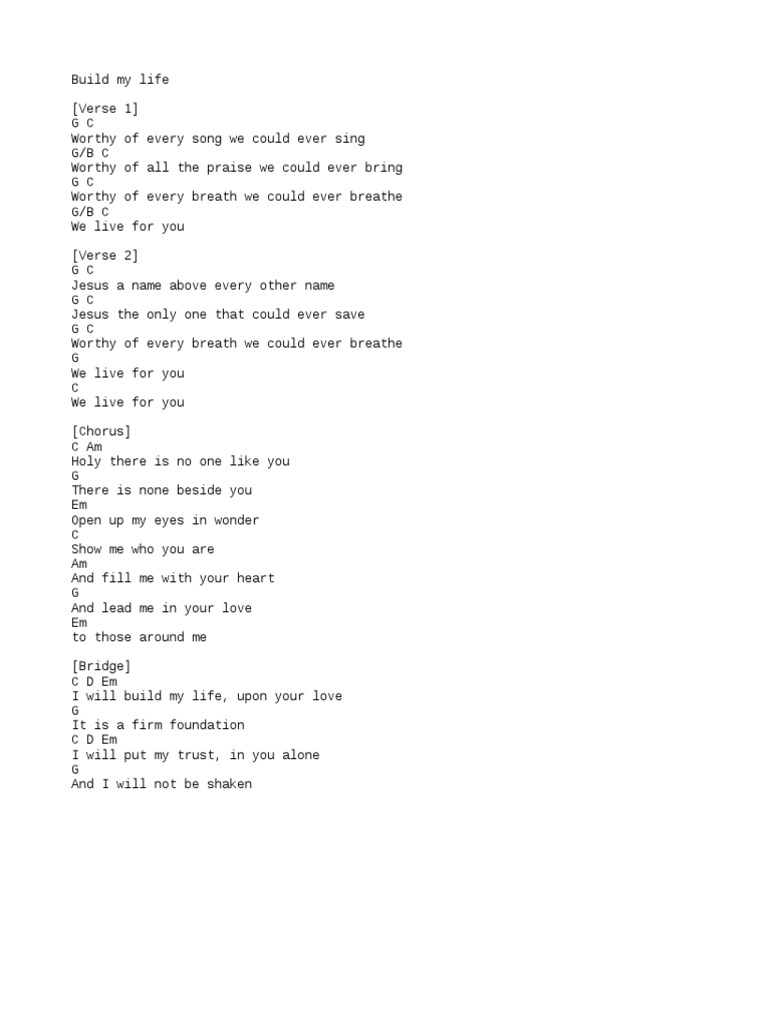 Build my life

[Verse 1]
G C
Worthy of every song we could ever sing
G/B C
Worthy of all the praise we could ever bring
G C
Worthy of every breath we could ever breathe
G/B C
We live for you

[Verse 2]
G C
Jesus a name above every other name
G C
Jesus the only one that could ever save
G C
Worthy of every breath we could ever breathe
G
We live for you
C
We live for you

[Chorus]
C Am
Holy there is no one like you
G
There is none beside you
Em
Open up my eyes in wonder
C
Show me who you are
Am
And fill me with your heart
G
And lead me in your love
Em
to those around me

[Bridge]
C D Em
I will build my life, upon your love
G
It is a firm foundation
C D Em
I will put my trust, in you alone
G
And I will not be shaken